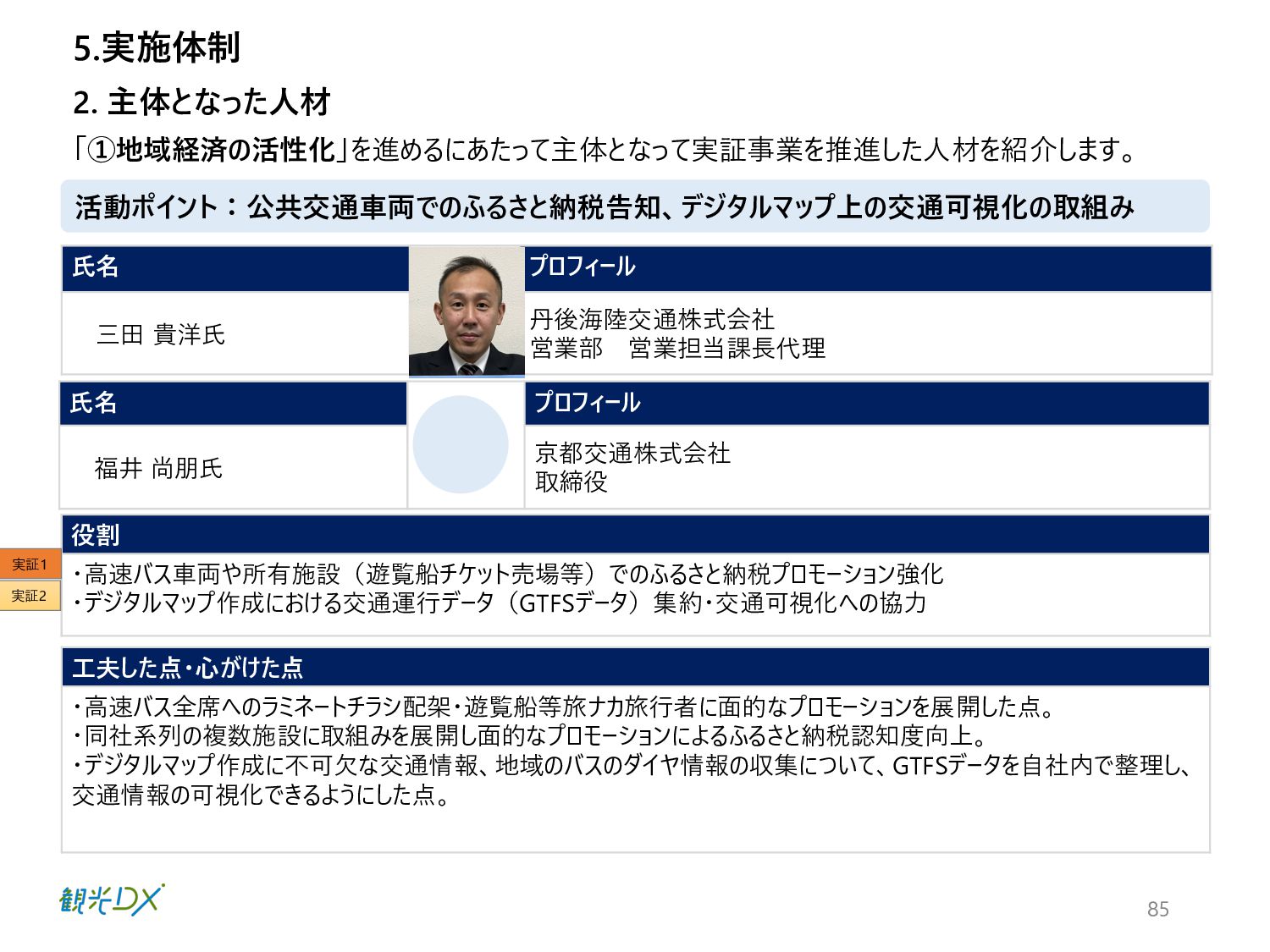 5.実施体制

2. 主体となった人材

「①地域経済の活性化」を進めるにあたって主体となって実証事業を推進した人材を紹介します。

活動ポイント：公共交通車両でのふるさと納税告知、デジタルマップ上の交通可視化の取組み

氏名

三田 貴洋氏

プロフィール

丹後海陸交通株式会社
営業部　営業担当課長代理

氏名

福井 尚朋氏

プロフィール

京都交通株式会社
取締役

役割

実証1
実証2

・高速バス車両や所有施設（遊覧船チケット売場等）でのふるさと納税プロモーション強化
・デジタルマップ作成における交通運行データ（GTFSデータ）集約・交通可視化への協力

工夫した点・心がけた点

・高速バス全席へのラミネートチラシ配架・遊覧船等旅ナカ旅行者に面的なプロモーションを展開した点。
・同社系列の複数施設に取組みを展開し面的なプロモーションによるふるさと納税認知度向上。
・デジタルマップ作成に不可欠な交通情報、地域のバスのダイヤ情報の収集について、GTFSデータを自社内で整理し、交通情報の可視化できるようにした点。

観光DX

85